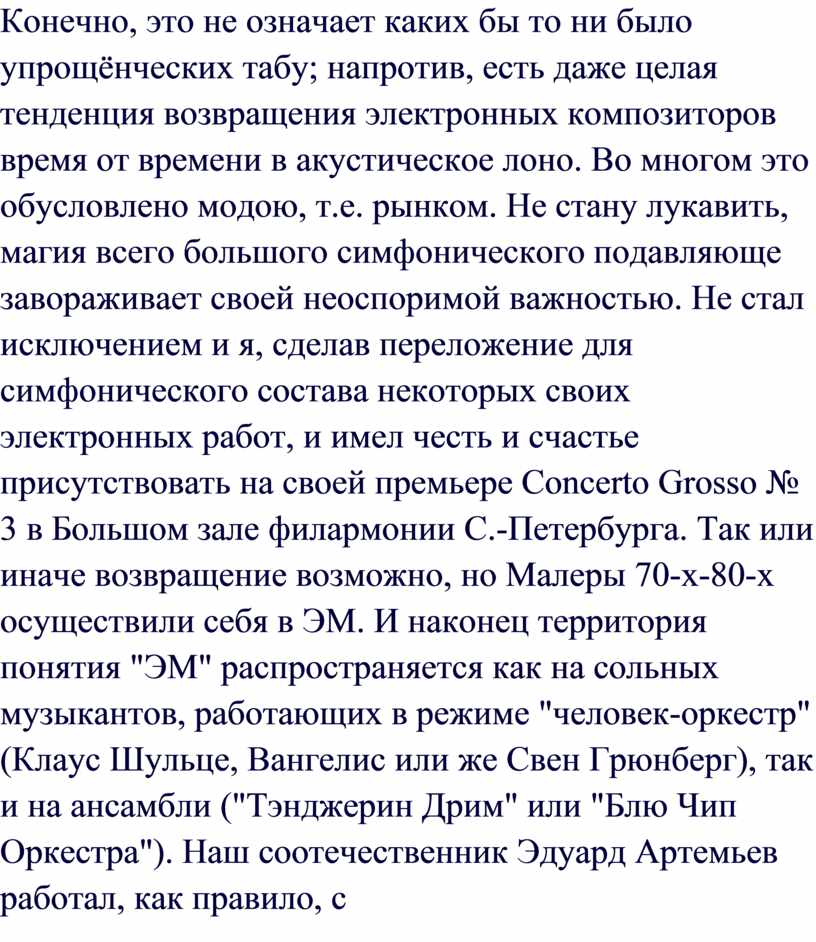 Конечно, это не означает каких бы то ни было упрощёнческих табу; напротив, есть даже целая тенденция возвращения электронных композиторов время от времени в акустическое лоно. Во многом это обусловлено модою, т.е. рынком. Не стану лукавить, магия всего большого симфонического подавляюще завораживает своей неоспоримой важностью. Не стал исключением и я, сделав переложение для симфонического состава некоторых своих электронных работ, и имел честь и счастье присутствовать на своей премьере Concerto Grosso № 3 в Большом зале филармонии С.-Петербурга. Так или иначе возвращение возможно, но Малеры 70-х-80-х осуществили себя в ЭМ. И наконец территория понятия "ЭМ" распространяется как на сольных музыкантов, работающих в режиме "человек-оркестр" (Клаус Шульце, Вангелис или же Свен Грюнберг), так и на ансамбли ("Тэнджерин Дрим" или "Блю Чип Оркестра"). Наш соотечественник Эдуард Артемьев работал, как правило, с